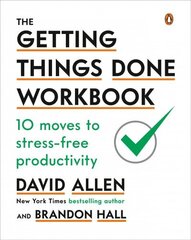 THE
GETTING
THINGS DONE
WORKBOOK

10 moves to stress-free productivity

DAVID ALLEN
New York Times bestselling author
AND BRANDON HALL